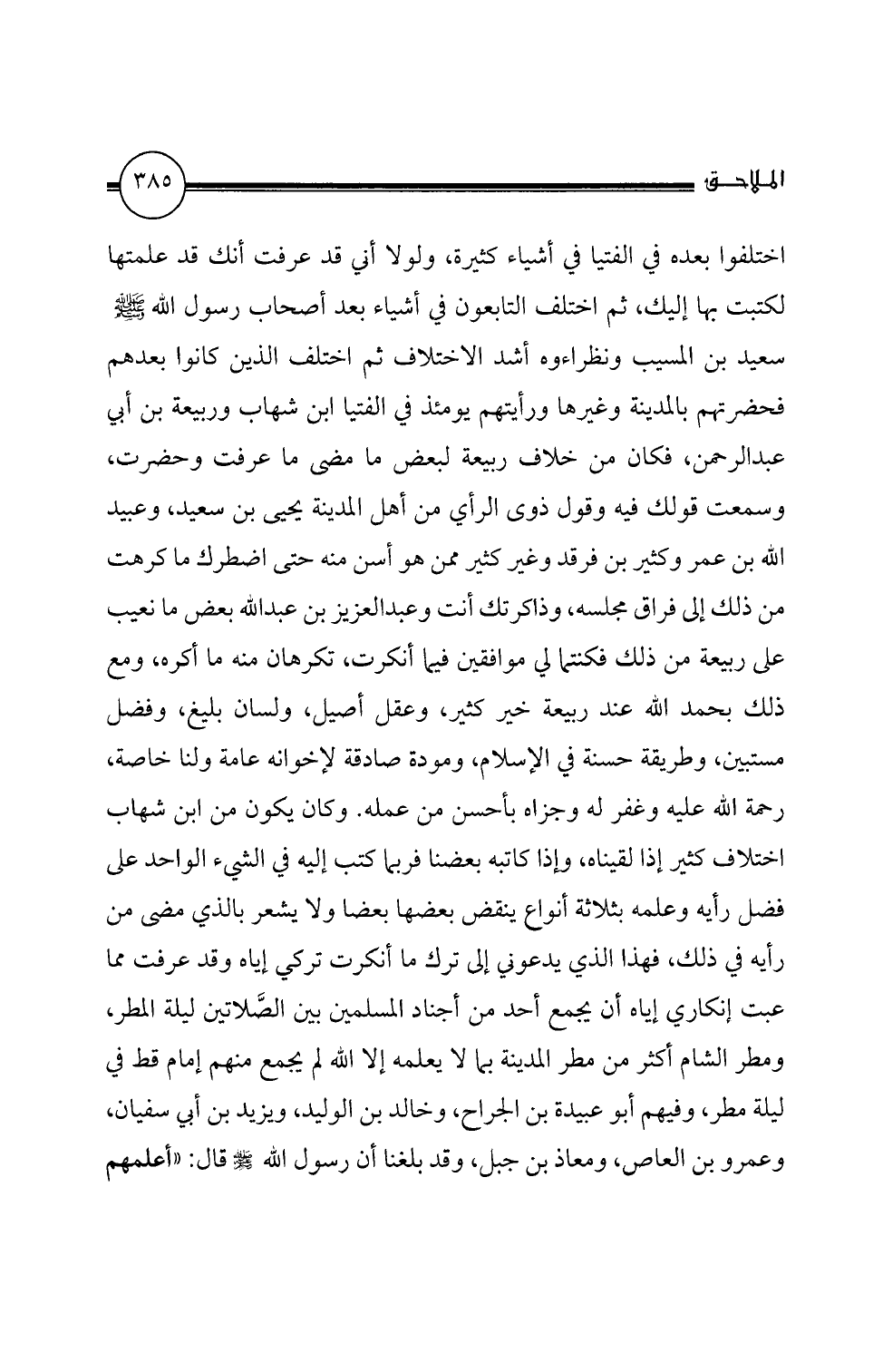 الملاحق ٣٨٥

اختلفوا بعده في الفتيا في أشياء كثيرة، ولولا أني قد عرفت أنك قد علمتها لكتبت بها إليك، ثم اختلف التابعون في أشياء بعد أصحاب رسول الله ﷺ سعيد بن المسيب ونظراءوه أشد الاختلاف ثم اختلف الذين كانوا بعدهم فحضرتهم بالمدينة وغيرها ورأيتهم يومئذ في الفتيا ابن شهاب وربيعة بن أبي عبدالرحمن، فكان من خلاف ربيعة لبعض ما مضى ما عرفت وحضرت، وسمعت قولك فيه وقول ذوى الرأي من أهل المدينة يحيى بن سعيد، وعبيد الله بن عمر وكثير بن فرقد وغير كثير ممن هو أسن منه حتى اضطرك ما كرهت من ذلك إلى فراق مجلسه، وذاكرتك أنت وعبدالعزيز بن عبدالله بعض ما نعيب على ربيعة من ذلك فكنتما لي موافقين فيما أنكرت، تكرهان منه ما أكره، ومع ذلك بحمد الله عند ربيعة خير كثير، وعقل أصيل، ولسان بليغ، وفضل مستبين، وطريقة حسنة في الإسلام، ومودة صادقة لإخوانه عامة ولنا خاصة، رحمة الله عليه وغفر له وجزاه بأحسن من عمله. وكان يكون من ابن شهاب اختلاف كثير إذا لقيناه، وإذا كاتبه بعضنا فربما كتب إليه في الشيء الواحد على فضل رأيه وعلمه بثلاثة أنواع ينقض بعضها بعضا ولا يشعر بالذي مضى من رأيه في ذلك، فهذا الذي يدعوني إلى ترك ما أنكرت تركي إياه وقد عرفت مما عبت إنكاري إياه أن يجمع أحد من أجناد المسلمين بين الصَّلاتين ليلة المطر، ومطر الشام أكثر من مطر المدينة بما لا يعلمه إلا الله لم يجمع منهم إمام قط في ليلة مطر، وفيهم أبو عبيدة بن الجراح، وخالد بن الوليد، ويزيد بن أبي سفيان، وعمرو بن العاص، ومعاذ بن جبل، وقد بلغنا أن رسول الله ﷺ قال: «أعلمهم